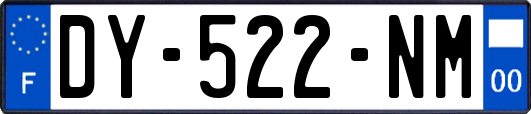 F
DY-522-NM
00